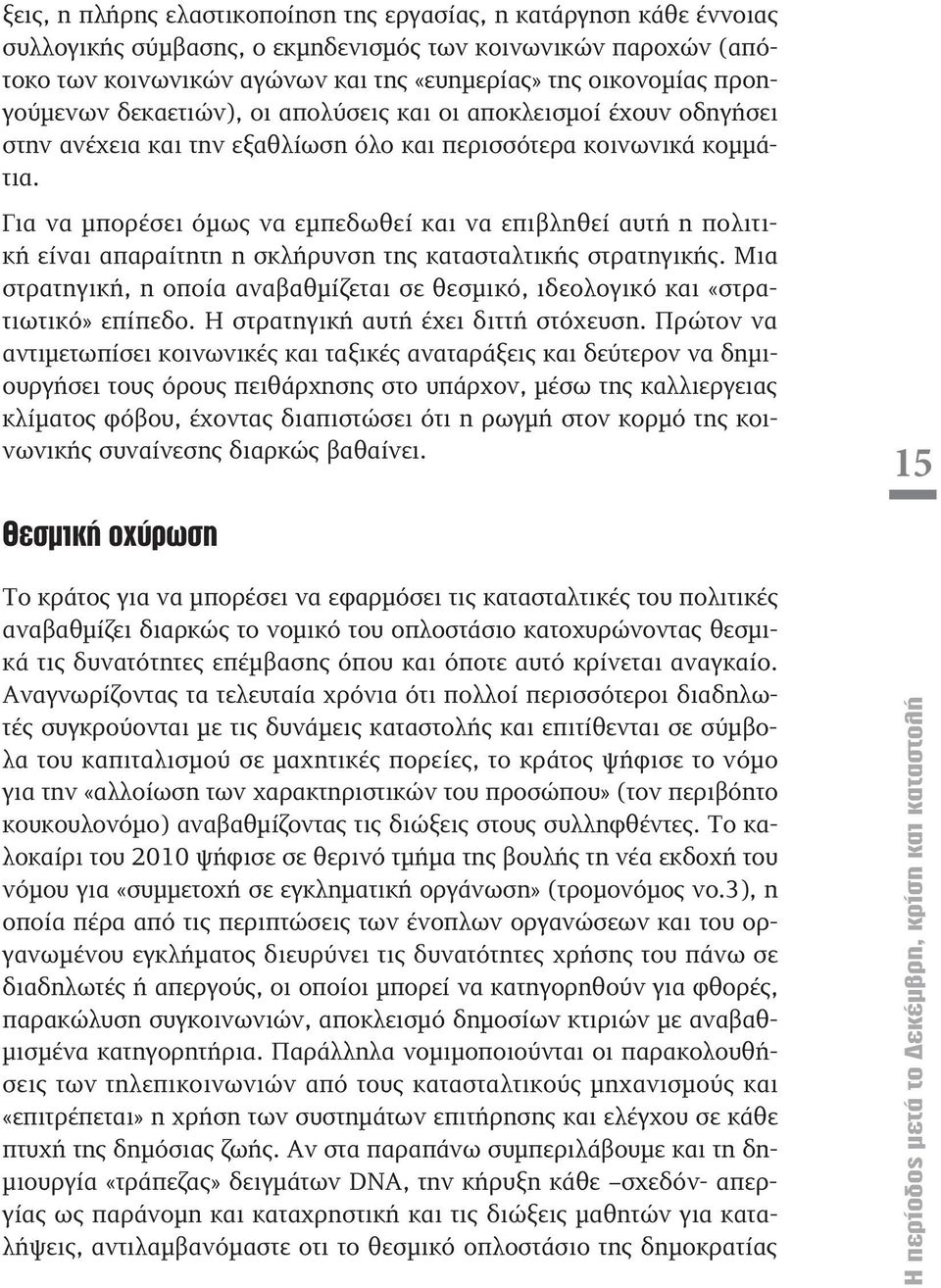 ξεις, η πλήρης ελαστικοποίηση της εργασίας, η κατάργηση κάθε έννοιας συλλογικής σύμβασης, ο εκμηδενισμός των κοινωνικών παροχών (απότοκο των κοινωνικών αγώνων και της «ευημερίας» της οικονομίας προηγούμενων δεκαετιών), οι απολύσεις και οι αποκλεισμοί έχουν οδηγήσει στην ανέχεια και την εξαθλίωση όλο και περισσότερα κοινωνικά κομμάτια.

Για να μπορέσει όμως να εμπεδωθεί και να επιβληθεί αυτή η πολιτική είναι απαραίτητη η σκλήρυνση της κατασταλτικής στρατηγικής. Μια στρατηγική, η οποία αναβαθμίζεται σε θεσμικό, ιδεολογικό και «στρατιωτικό» επίπεδο. Η στρατηγική αυτή έχει διττή στόχευση. Πρώτον να αντιμετωπίσει κοινωνικές και ταξικές αναταράξεις και δεύτερον να δημιουργήσει τους όρους πειθάρχησης στο υπάρχον, μέσω της καλλιεργειας κλίματος φόβου, έχοντας διαπιστώσει ότι η ρωγμή στον κορμό της κοινωνικής συναίνεσης διαρκώς βαθαίνει.

15

Θεσμική οχύρωση

Το κράτος για να μπορέσει να εφαρμόσει τις κατασταλτικές του πολιτικές αναβαθμίζει διαρκώς το νομικό του οπλοστάσιο κατοχυρώνοντας θεσμικά τις δυνατότητες επέμβασης όπου και όποτε αυτό κρίνεται αναγκαίο. Αναγνωρίζοντας τα τελευταία χρόνια ότι πολλοί περισσότεροι διαδηλωτές συγκρούονται με τις δυνάμεις καταστολής και επιτίθενται σε σύμβολα του καπιταλισμού σε μαχητικές πορείες, το κράτος ψήφισε το νόμο για την «αλλοίωση των χαρακτηριστικών του προσώπου» (τον περιβόητο κουκουλονόμο) αναβαθμίζοντας τις διώξεις στους συλληφθέντες. Το καλοκαίρι του 2010 ψήφισε σε θερινό τμήμα της βουλής τη νέα εκδοχή του νόμου για «συμμετοχή σε εγκληματική οργάνωση» (τρομονόμος νο.3), η οποία πέρα από τις περιπτώσεις των ένοπλων οργανώσεων και του οργανωμένου εγκλήματος διευρύνει τις δυνατότητες χρήσης του πάνω σε διαδηλωτές ή απεργούς, οι οποίοι μπορεί να κατηγορηθούν για φθορές, παρακώλυση συγκοινωνιών, αποκλεισμό δημοσίων κτιρίων με αναβαθμισμένα κατηγορητήρια. Παράλληλα νομιμοποιούνται οι παρακολουθήσεις των τηλεπικοινωνιών από τους κατασταλτικούς μηχανισμούς και «επιτρέπεται» η χρήση των συστημάτων επιτήρησης και ελέγχου σε κάθε πτυχή της δημόσιας ζωής. Αν στα παραπάνω συμπεριλάβουμε και τη δημιουργία «τράπεζας» δειγμάτων DNA, την κήρυξη κάθε –σχεδόν- απεργίας ως παράνομη και καταχρηστική και τις διώξεις μαθητών για καταλήψεις, αντιλαμβανόμαστε οτι το θεσμικό οπλοστάσιο της δημοκρατίας

Η περίοδος μετά το Δεκέμβρη, κρίση και καταστολή